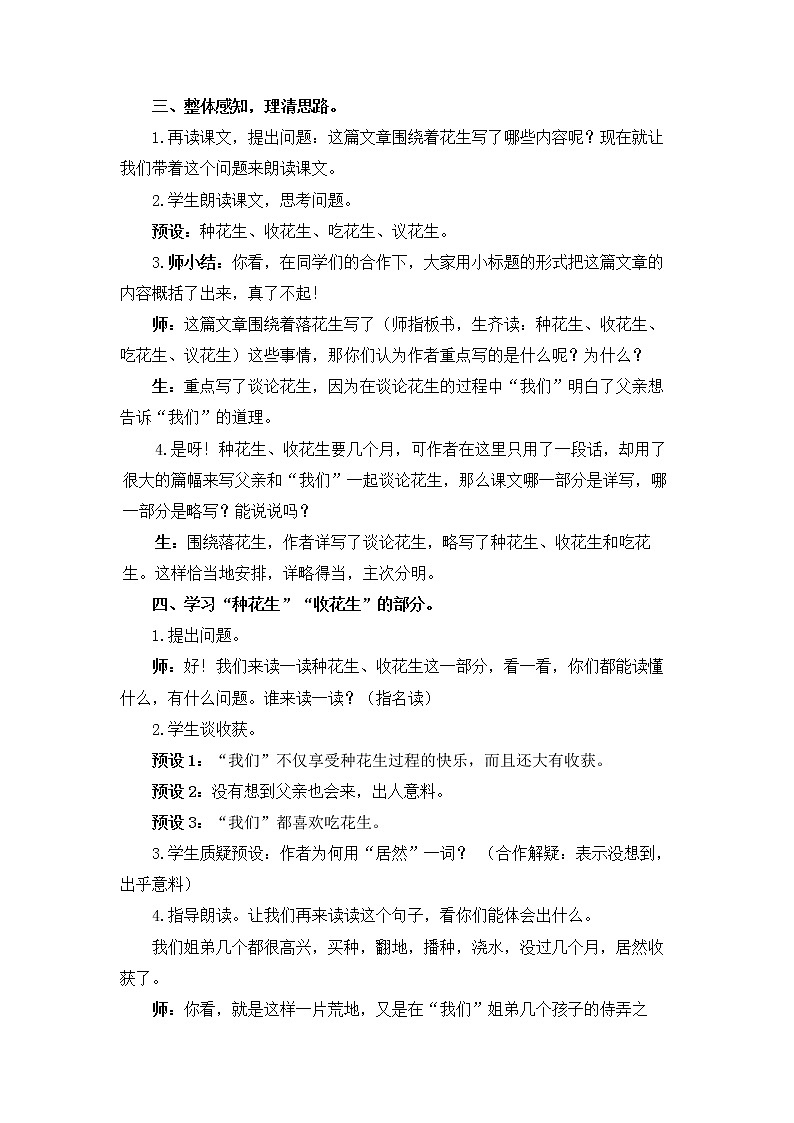 三、整体感知，理清思路。

1.再读课文，提出问题：这篇文章围绕着花生写了哪些内容呢？现在就让我们带着这个问题来朗读课文。

2.学生朗读课文，思考问题。

预设：种花生、收花生、吃花生、议花生。

3.师小结：你看，在同学们的合作下，大家用小标题的形式把这篇文章的内容概括了出来，真了不起！

师：这篇文章围绕着落花生写了（师指板书，生齐读：种花生、收花生、吃花生、议花生）这些事情，那你们认为作者重点写的是什么呢？为什么？

生：重点写了谈论花生，因为在谈论花生的过程中“我们”明白了父亲想告诉“我们”的道理。

4.是呀！种花生、收花生要几个月，可作者在这里只用了一段话，却用了很大的篇幅来写父亲和“我们”一起谈论花生，那么课文哪一部分是详写，哪一部分是略写？能说说吗？

生：围绕落花生，作者详写了谈论花生，略写了种花生、收花生和吃花生。这样恰当地安排，详略得当，主次分明。

四、学习“种花生”“收花生”的部分。

1.提出问题。

师：好！我们来读一读种花生、收花生这一部分，看一看，你们都能读懂什么，有什么问题。谁来读一读？（指名读）

2.学生谈收获。

预设1：“我们”不仅享受种花生过程的快乐，而且还大有收获。

预设2：没有想到父亲也会来，出人意料。

预设3：“我们”都喜欢吃花生。

3.学生质疑预设：作者为何用“居然”一词？（合作解疑：表示没想到，出乎意料）

4.指导朗读。让我们再来读读这个句子，看你们能体会出什么。

我们姐弟几个都很高兴，买种，翻地，播种，浇水，没过几个月，居然收获了。

师：你看，就是这样一片荒地，又是在“我们”姐弟几个孩子的侍弄之